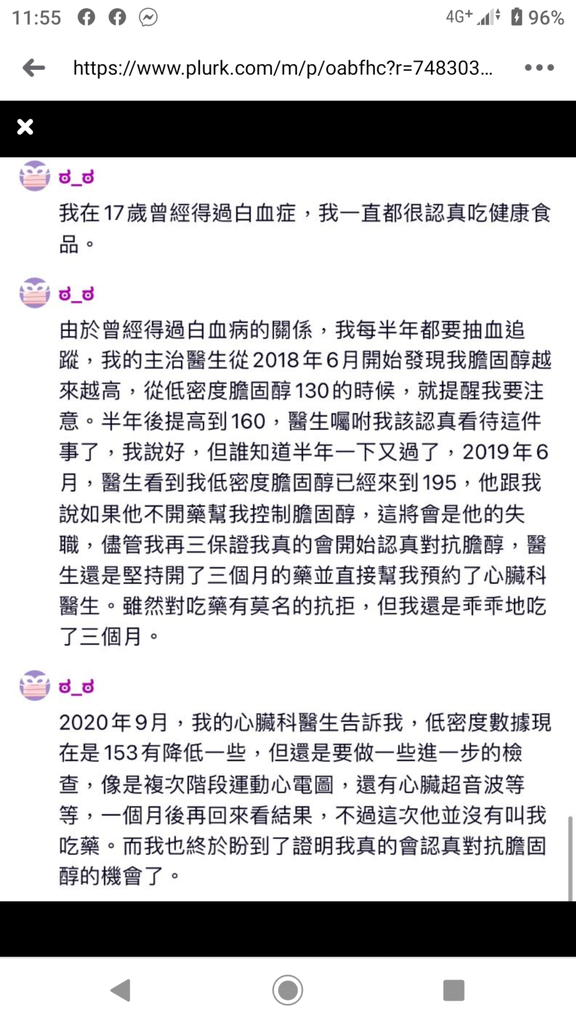 11:55 4G+ 96%

https://www.plurk.com/m/p/oabfhc?r=748303...

ಠ_ಠ

我在17歲曾經得過白血症，我一直都很認真吃健康食品。

ಠ_ಠ

由於曾經得過白血病的關係，我每半年都要抽血追蹤，我的主治醫生從2018年6月開始發現我膽固醇越來越高，從低密度膽固醇130的時候，就提醒我要注意。半年後提高到160，醫生囑咐我該認真看待這件事了，我說好，但誰知道半年一下又過了，2019年6月，醫生看到我低密度膽固醇已經來到195，他跟我說如果他不開藥幫我控制膽固醇，這將會是他的失職，儘管我再三保證我真的會開始認真對抗膽醇，醫生還是堅持開了三個月的藥並直接幫我預約了心臟科醫生。雖然對吃藥有莫名的抗拒，但我還是乖乖地吃了三個月。

ಠ_ಠ

2020年9月，我的心臟科醫生告訴我，低密度數據現在是153有降低一些，但還是要做一些進一步的檢查，像是複次階段運動心電圖，還有心臟超音波等等，一個月後再回來看結果，不過這次他並沒有叫我吃藥。而我也終於盼到了證明我真的會認真對抗膽固醇的機會了。